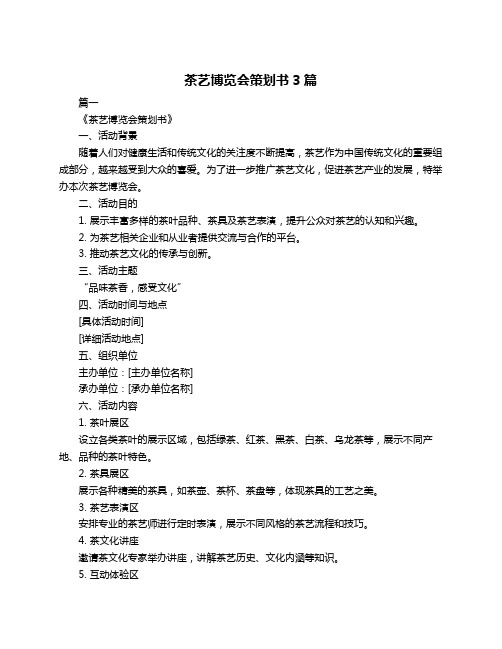 茶艺博览会策划书 3 篇

篇一

《茶艺博览会策划书》

一、活动背景

随着人们对健康生活和传统文化的关注度不断提高，茶艺作为中国传统文化的重要组成部分，越来越受到大众的喜爱。为了进一步推广茶艺文化，促进茶艺产业的发展，特举办本次茶艺博览会。

二、活动目的

1. 展示丰富多样的茶叶品种、茶具及茶艺表演，提升公众对茶艺的认知和兴趣。

2. 为茶艺相关企业和从业者提供交流与合作的平台。

3. 推动茶艺文化的传承与创新。

三、活动主题

“品味茶香，感受文化”

四、活动时间与地点

[具体活动时间]

[详细活动地点]

五、组织单位

主办单位：[主办单位名称]

承办单位：[承办单位名称]

六、活动内容

1. 茶叶展区

设立各类茶叶的展示区域，包括绿茶、红茶、黑茶、白茶、乌龙茶等，展示不同产地、品种的茶叶特色。

2. 茶具展区

展示各种精美的茶具，如茶壶、茶杯、茶盘等，体现茶具的工艺之美。

3. 茶艺表演区

安排专业的茶艺师进行定时表演，展示不同风格的茶艺流程和技巧。

4. 茶文化讲座

邀请茶文化专家举办讲座，讲解茶艺历史、文化内涵等知识。

5. 互动体验区